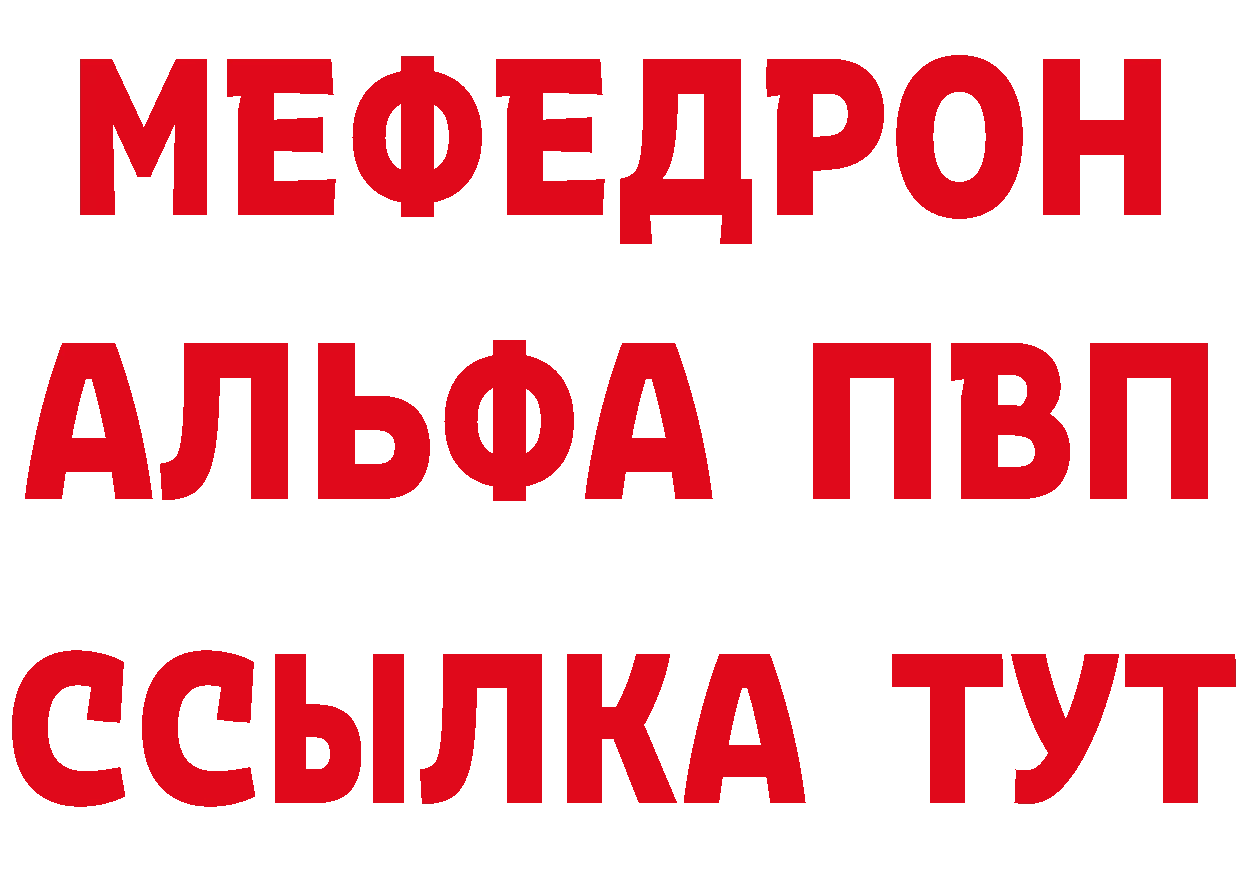 МЕФЕДРОН
АЛЬФА ПВП
ССЫЛКА ТУТ